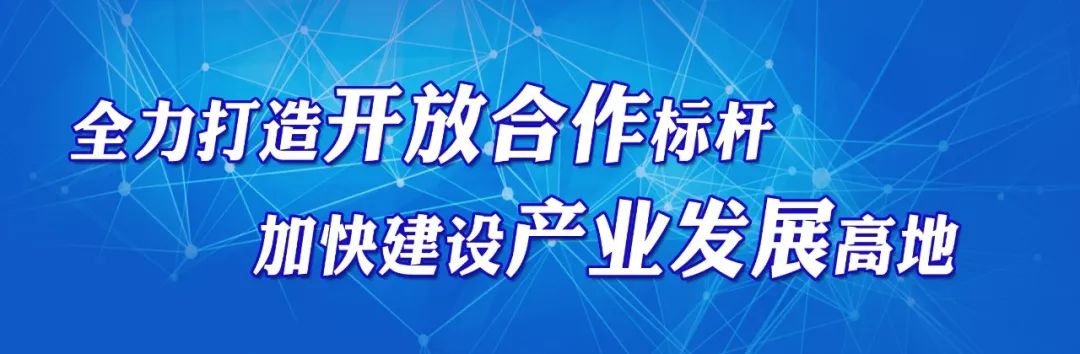 全力打造开放合作标杆
加快建设产业发展高地